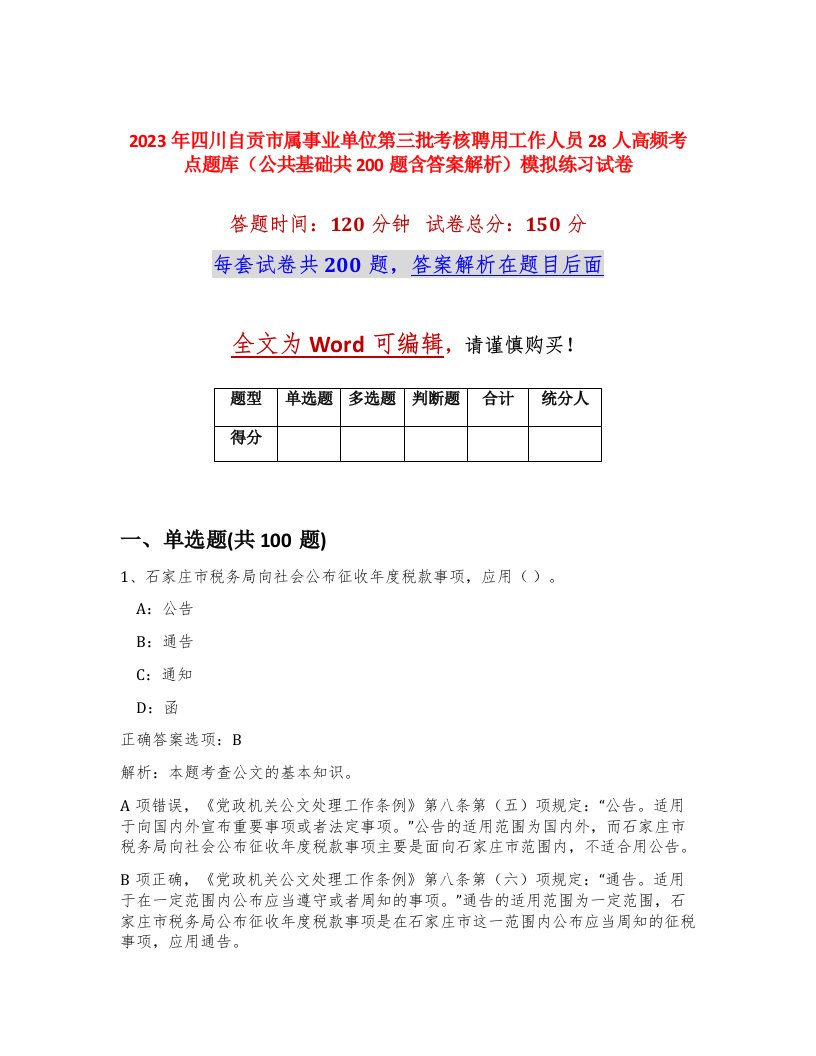 2023年四川自贡市属事业单位第三批考核聘用工作人员28人高频考点题库（公共基础共200题含答案解析）模拟练习试卷

答题时间：120分钟　试卷总分：150分

每套试卷共200题，答案解析在题目后面

全文为Word可编辑，请谨慎购买！

| 题型 | 单选题 | 多选题 | 判断题 | 合计 | 统分人 |
|---|---|---|---|---|---|
| 得分 | | | | | |

一、单选题(共100题)

1、石家庄市税务局向社会公布征收年度税款事项，应用（ ）。

A：公告

B：通告

C：通知

D：函

正确答案选项：B

解析：本题考查公文的基本知识。

A项错误，《党政机关公文处理工作条例》第八条第（五）项规定：“公告。适用于向国内外宣布重要事项或者法定事项。”公告的适用范围为国内外，而石家庄市税务局向社会公布征收年度税款事项主要是面向石家庄市范围内，不适合用公告。

B项正确，《党政机关公文处理工作条例》第八条第（六）项规定：“通告。适用于在一定范围内公布应当遵守或者周知的事项。”通告的适用范围为一定范围，石家庄市税务局公布征收年度税款事项是在石家庄市这一范围内公布应当周知的征税事项，应用通告。